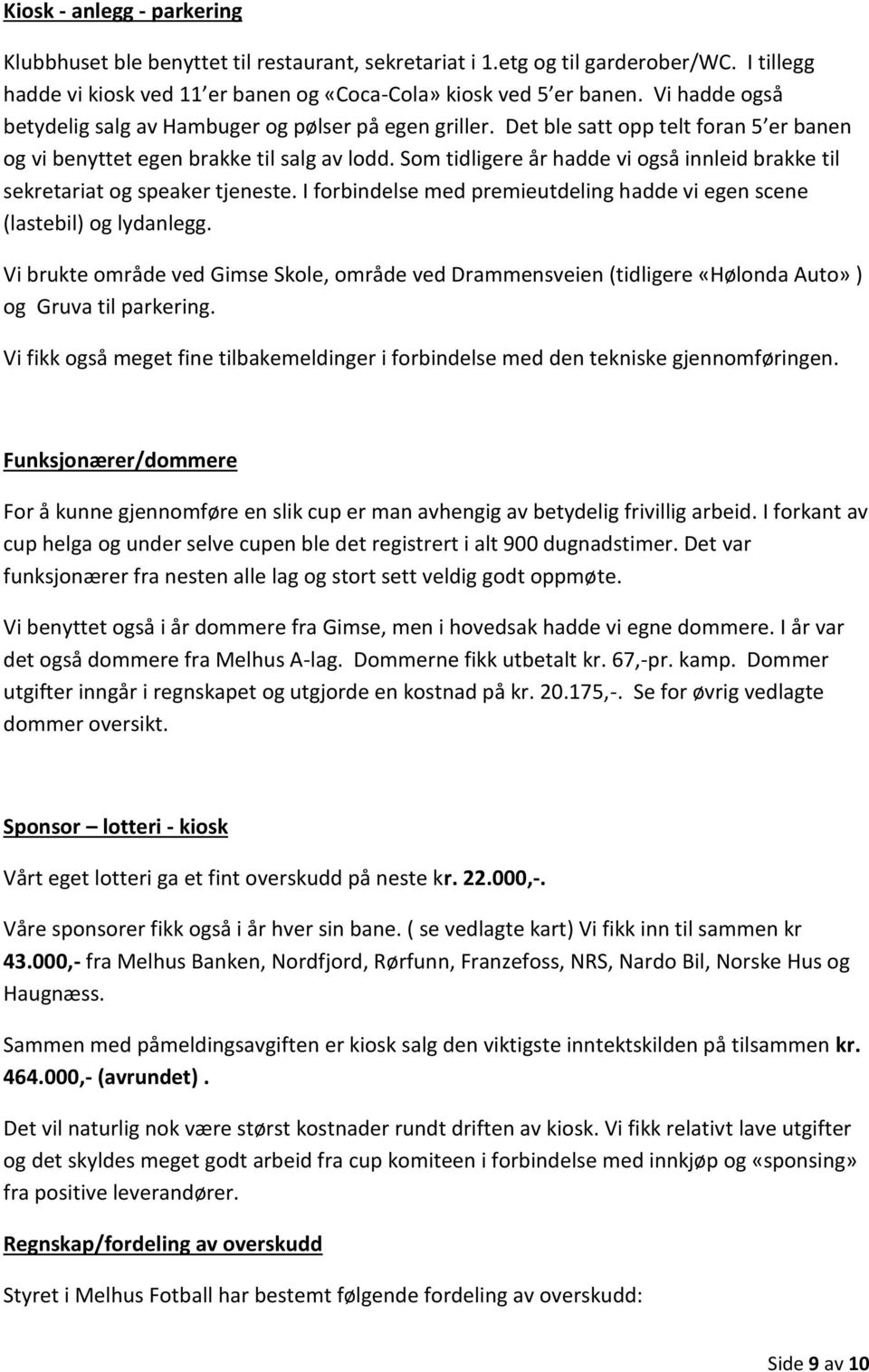 Kiosk - anlegg - parkering

Klubbhuset ble benyttet til restaurant, sekretariat i 1.etg og til garderober/WC. I tillegg hadde vi kiosk ved 11 er banen og «Coca-Cola» kiosk ved 5 er banen. Vi hadde også betydelig salg av Hambuger og pølser på egen griller. Det ble satt opp telt foran 5 er banen og vi benyttet egen brakke til salg av lodd. Som tidligere år hadde vi også innleid brakke til sekretariat og speaker tjeneste. I forbindelse med premieutdeling hadde vi egen scene (lastebil) og lydanlegg.

Vi brukte område ved Gimse Skole, område ved Drammensveien (tidligere «Hølonda Auto» ) og Gruva til parkering.

Vi fikk også meget fine tilbakemeldinger i forbindelse med den tekniske gjennomføringen.

Funksjonærer/dommere

For å kunne gjennomføre en slik cup er man avhengig av betydelig frivillig arbeid. I forkant av cup helga og under selve cupen ble det registrert i alt 900 dugnadstimer. Det var funksjonærer fra nesten alle lag og stort sett veldig godt oppmøte.

Vi benyttet også i år dommere fra Gimse, men i hovedsak hadde vi egne dommere. I år var det også dommere fra Melhus A-lag. Dommerne fikk utbetalt kr. 67,-pr. kamp. Dommer utgifter inngår i regnskapet og utgjorde en kostnad på kr. 20.175,-. Se for øvrig vedlagte dommer oversikt.

Sponsor – lotteri - kiosk

Vårt eget lotteri ga et fint overskudd på neste kr. 22.000,-.

Våre sponsorer fikk også i år hver sin bane. ( se vedlagte kart) Vi fikk inn til sammen kr 43.000,- fra Melhus Banken, Nordfjord, Rørfunn, Franzefoss, NRS, Nardo Bil, Norske Hus og Haugnæss.

Sammen med påmeldingsavgiften er kiosk salg den viktigste inntektskilden på tilsammen kr. 464.000,- (avrundet) .

Det vil naturlig nok være størst kostnader rundt driften av kiosk. Vi fikk relativt lave utgifter og det skyldes meget godt arbeid fra cup komiteen i forbindelse med innkjøp og «sponsing» fra positive leverandører.

Regnskap/fordeling av overskudd

Styret i Melhus Fotball har bestemt følgende fordeling av overskudd:

Side 9 av 10